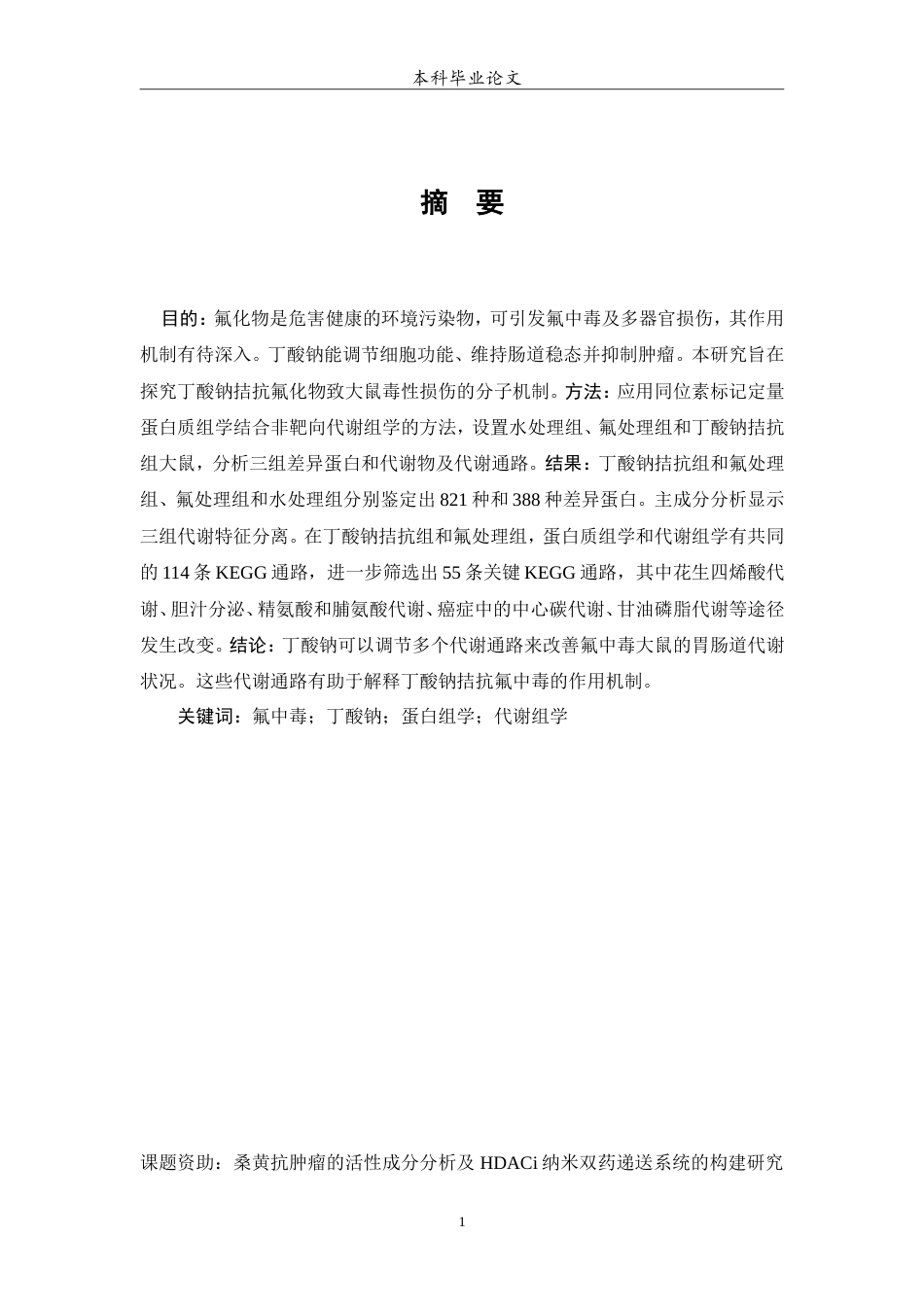 本科毕业论文

摘 要

目的：氟化物是危害健康的环境污染物，可引发氟中毒及多器官损伤，其作用机制有待深入。丁酸钠能调节细胞功能、维持肠道稳态并抑制肿瘤。本研究旨在探究丁酸钠拮抗氟化物致大鼠毒性损伤的分子机制。方法：应用同位素标记定量蛋白质组学结合非靶向代谢组学的方法，设置水处理组、氟处理组和丁酸钠拮抗组大鼠，分析三组差异蛋白和代谢物及代谢通路。结果：丁酸钠拮抗组和氟处理组、氟处理组和水处理组分别鉴定出 821 种和 388 种差异蛋白。主成分分析显示三组代谢特征分离。在丁酸钠拮抗组和氟处理组，蛋白质组学和代谢组学有共同的 114 条 KEGG 通路，进一步筛选出 55 条关键 KEGG 通路，其中花生四烯酸代谢、胆汁分泌、精氨酸和脯氨酸代谢、癌症中的中心碳代谢、甘油磷脂代谢等途径发生改变。结论：丁酸钠可以调节多个代谢通路来改善氟中毒大鼠的胃肠道代谢状况。这些代谢通路有助于解释丁酸钠拮抗氟中毒的作用机制。

关键词：氟中毒；丁酸钠；蛋白组学；代谢组学

课题资助：桑黄抗肿瘤的活性成分分析及 HDACi 纳米双药递送系统的构建研究

1